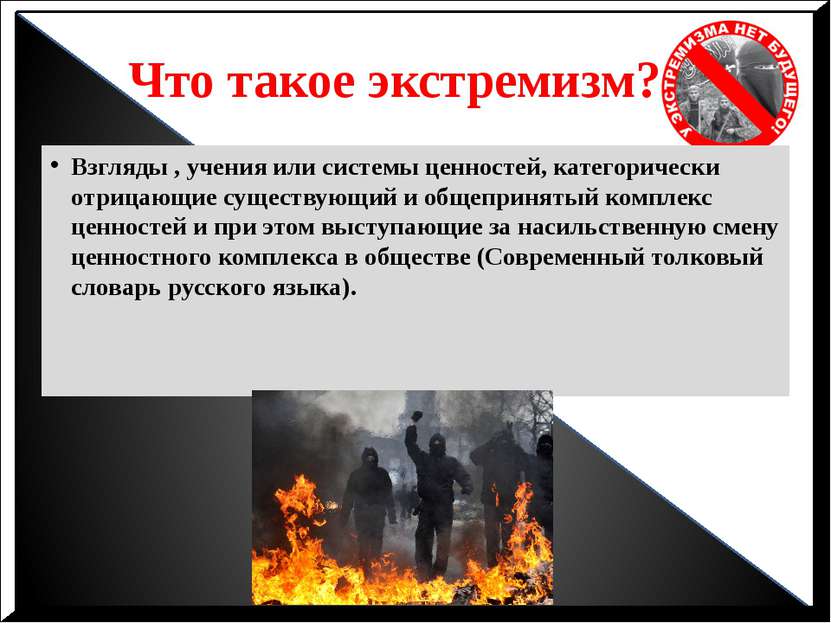 Что такое экстремизм?

У ЭКСТРЕМИЗМА НЕТ БУДУЩЕГО!

• Взгляды , учения или системы ценностей, категорически отрицающие существующий и общепринятый комплекс ценностей и при этом выступающие за насильственную смену ценностного комплекса в обществе (Современный толковый словарь русского языка).